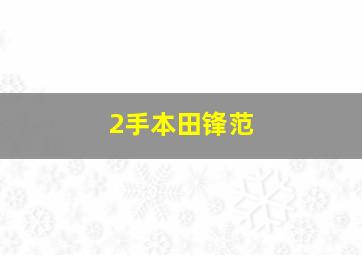 2手本田锋范